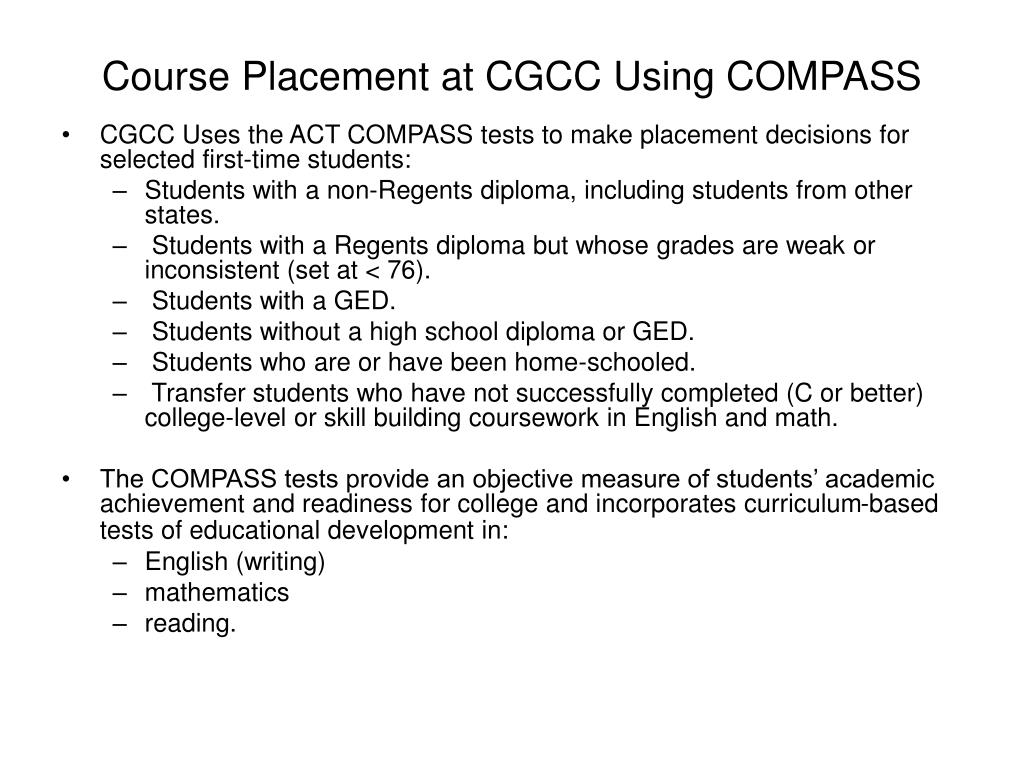 Course Placement at CGCC Using COMPASS

• CGCC Uses the ACT COMPASS tests to make placement decisions for selected first-time students:
– Students with a non-Regents diploma, including students from other states.
– Students with a Regents diploma but whose grades are weak or inconsistent (set at < 76).
– Students with a GED.
– Students without a high school diploma or GED.
– Students who are or have been home-schooled.
– Transfer students who have not successfully completed (C or better) college-level or skill building coursework in English and math.

• The COMPASS tests provide an objective measure of students' academic achievement and readiness for college and incorporates curriculum-based tests of educational development in:
– English (writing)
– mathematics
– reading.